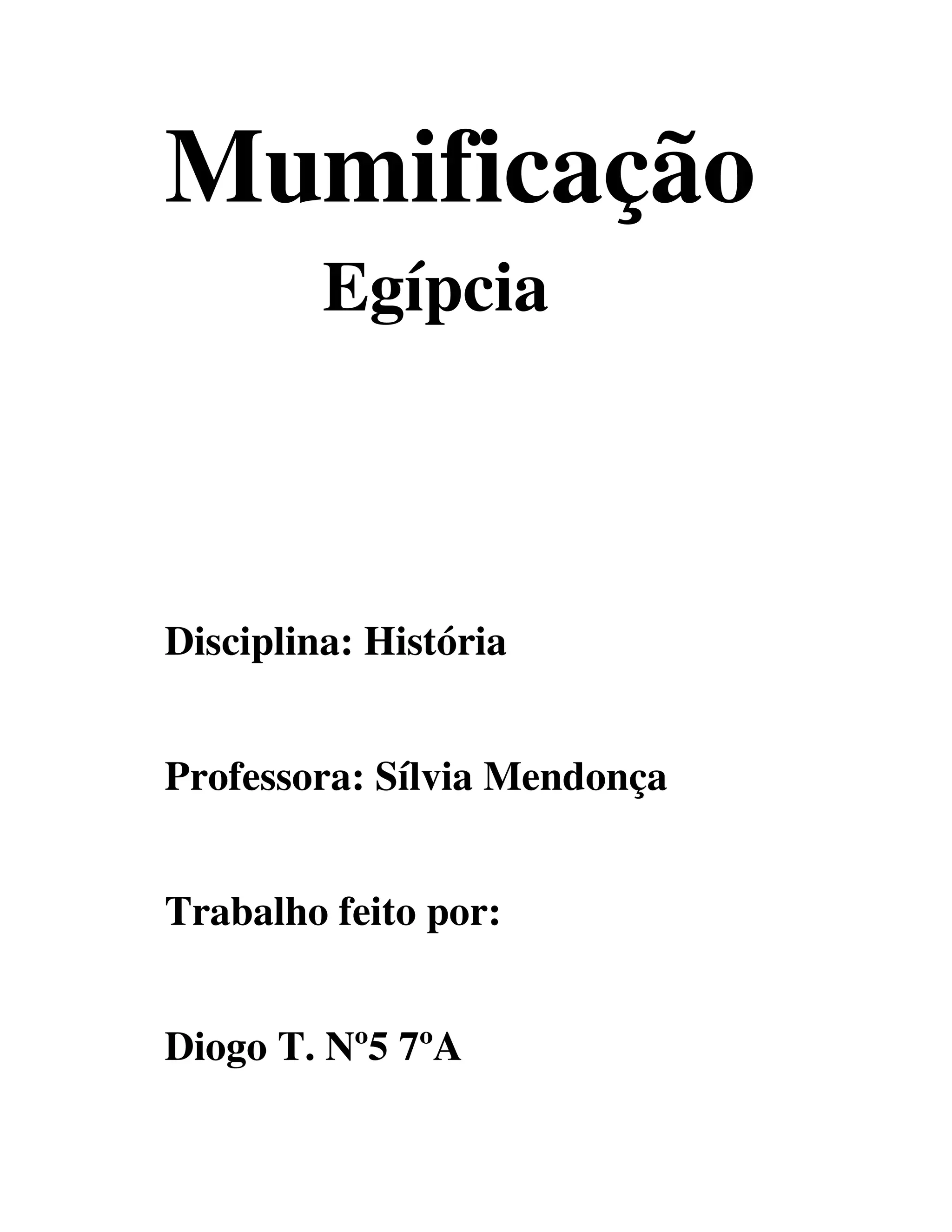 Mumificação
Egípcia

Disciplina: História

Professora: Sílvia Mendonça

Trabalho feito por:

Diogo T. Nº5 7ºA